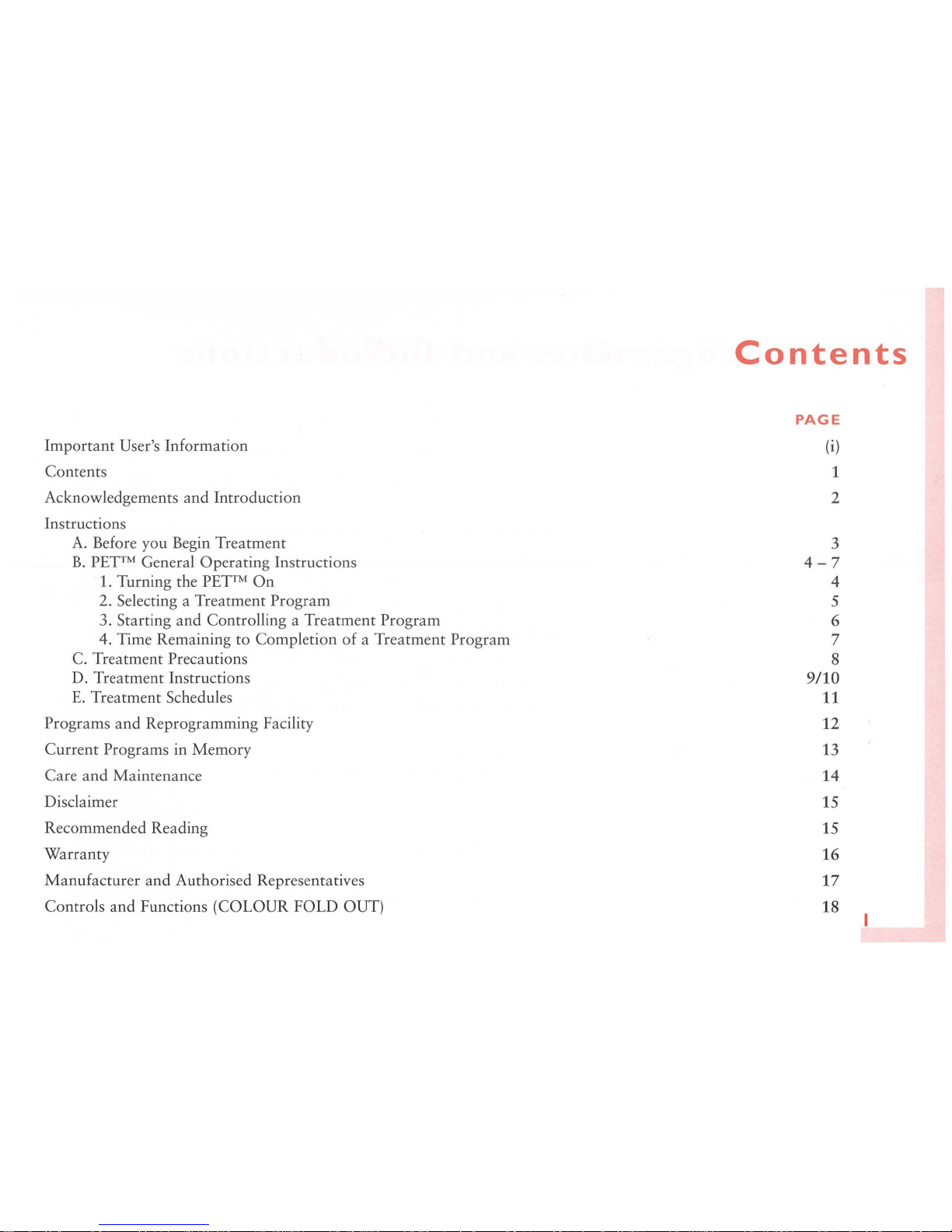 Contents

PAGE

Important User's Information (i)

Contents 1

Acknowledgements and Introduction 2

Instructions

A. Before you Begin Treatment 3

B. PET™ General Operating Instructions 4 – 7

1. Turning the PET™ On 4

2. Selecting a Treatment Program 5

3. Starting and Controlling a Treatment Program 6

4. Time Remaining to Completion of a Treatment Program 7

C. Treatment Precautions 8

D. Treatment Instructions 9/10

E. Treatment Schedules 11

Programs and Reprogramming Facility 12

Current Programs in Memory 13

Care and Maintenance 14

Disclaimer 15

Recommended Reading 15

Warranty 16

Manufacturer and Authorised Representatives 17

Controls and Functions (COLOUR FOLD OUT) 18

1